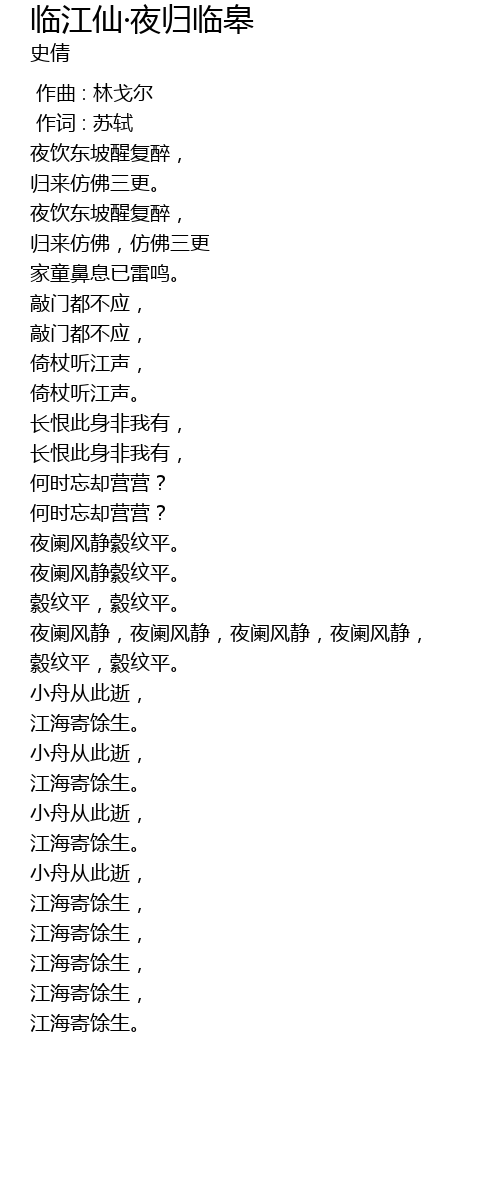 临江仙·夜归临皋
史倩

作曲 : 林戈尔
作词 : 苏轼
夜饮东坡醒复醉，
归来仿佛三更。
夜饮东坡醒复醉，
归来仿佛，仿佛三更
家童鼻息已雷鸣。
敲门都不应，
敲门都不应，
倚杖听江声，
倚杖听江声。
长恨此身非我有，
长恨此身非我有，
何时忘却营营？
何时忘却营营？
夜阑风静縠纹平。
夜阑风静縠纹平。
縠纹平，縠纹平。
夜阑风静，夜阑风静，夜阑风静，夜阑风静，
縠纹平，縠纹平。
小舟从此逝，
江海寄馀生。
小舟从此逝，
江海寄馀生。
小舟从此逝，
江海寄馀生。
小舟从此逝，
江海寄馀生，
江海寄馀生，
江海寄馀生，
江海寄馀生，
江海寄馀生。